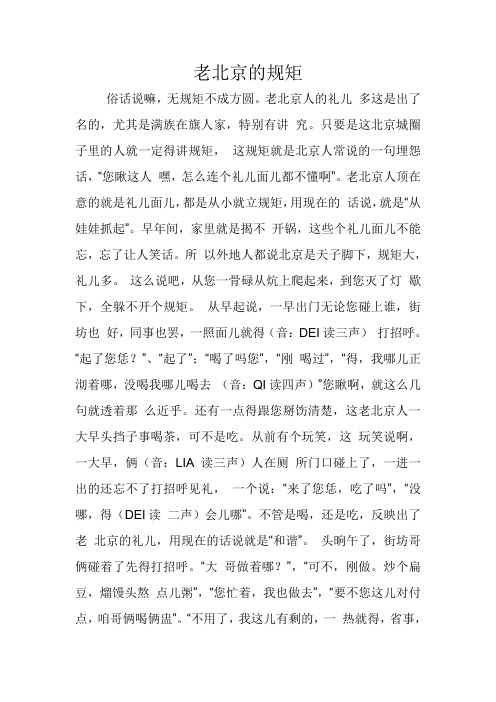 老北京的规矩

俗话说嘛，无规矩不成方圆。老北京人的礼儿 多这是出了名的，尤其是满族在旗人家，特别有讲 究。只要是这北京城圈子里的人就一定得讲规矩， 这规矩就是北京人常说的一句埋怨话，“您瞅这人 嘿，怎么连个礼儿面儿都不懂啊”。老北京人顶在意的就是礼儿面儿，都是从小就立规矩，用现在的 话说，就是“从娃娃抓起”。早年间，家里就是揭不 开锅，这些个礼儿面儿不能忘，忘了让人笑话。所 以外地人都说北京是天子脚下，规矩大，礼儿多。 这么说吧，从您一骨碌从炕上爬起来，到您灭了灯 歇下，全躲不开个规矩。 从早起说，一早出门无论您碰上谁，街坊也 好，同事也罢，一照面儿就得（音：DEI 读三声） 打招呼。“起了您恁？”、“起了”；“喝了吗您”，“刚 喝过”，“得，我哪儿正沏着哪，没喝我哪儿喝去 （音：QI 读四声）”您瞅啊，就这么几句就透着那 么近乎。还有一点得跟您掰饬清楚，这老北京人一大早头挡子事喝茶，可不是吃。从前有个玩笑，这 玩笑说啊，一大早，俩（音：LIA 读三声）人在厕 所门口碰上了，一进一出的还忘不了打招呼见礼， 一个说：“来了您恁，吃了吗”，“没哪，得（DEI 读 二声）会儿哪”。不管是喝，还是吃，反映出了老 北京的礼儿，用现在的话说就是“和谐”。 头晌午了，街坊哥俩碰着了先得打招呼。“大 哥做着哪？”，“可不，刚做。炒个扁豆，熘馒头熬 点儿粥”，“您忙着，我也做去”，“要不您这儿对付点，咱哥俩喝俩盅”。“不用了，我这儿有剩的，一 热就得，省事，